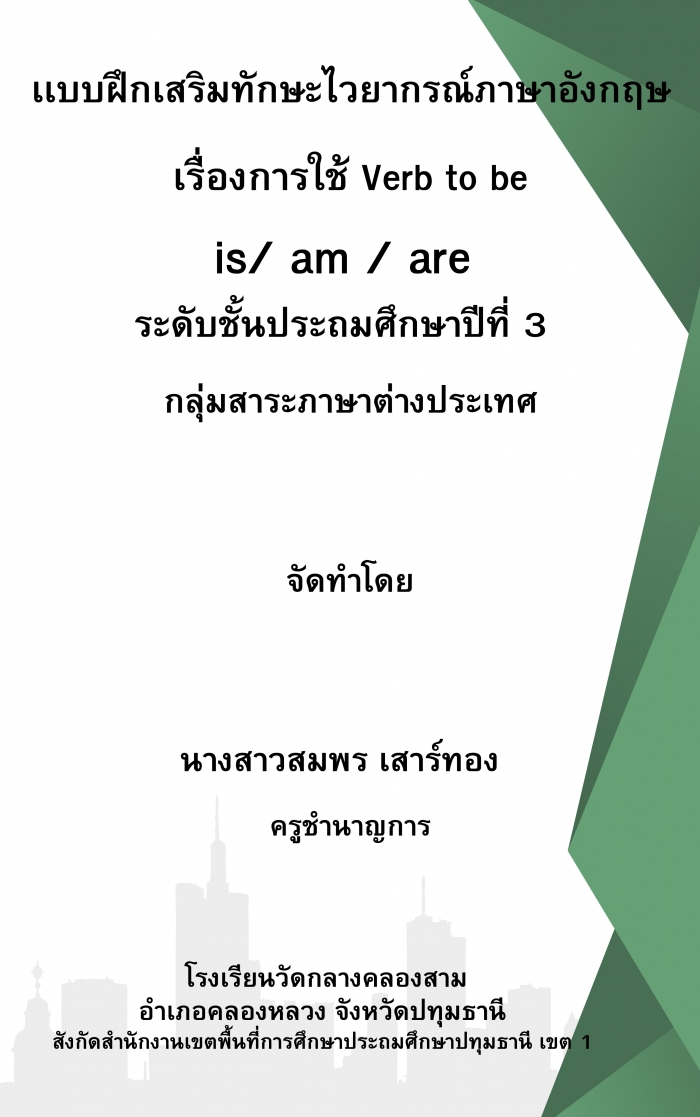 แบบฝึกเสริมทักษะไวยากรณ์ภาษาอังกฤษ

เรื่องการใช้ Verb to be

is/ am / are

ระดับชั้นประถมศึกษาปีที่ 3

กลุ่มสาระภาษาต่างประเทศ

จัดทำโดย

นางสาวสมพร เสาร์ทอง

ครูชำนาญการ

โรงเรียนวัดกลางคลองสาม
อำเภอคลองหลวง จังหวัดปทุมธานี
สังกัดสำนักงานเขตพื้นที่การศึกษาประถมศึกษาปทุมธานี เขต 1